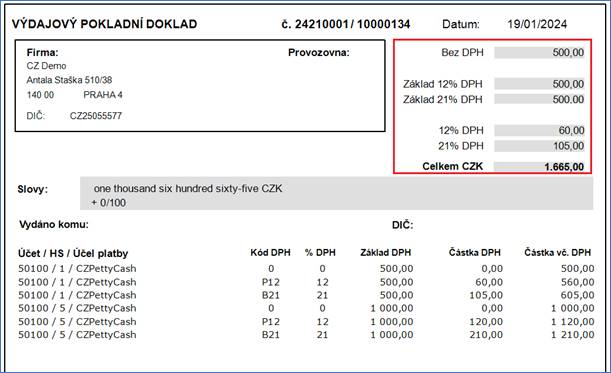 VÝDAJOVÝ POKLADNÍ DOKLAD č. 24210001 / 10000134 Datum: 19/01/2024

Firma:
CZ Demo
Antala Staška 510/38
140 00 PRAHA 4
DIČ: CZ25055577

Provozovna:

Bez DPH 500,00
Základ 12% DPH 500,00
Základ 21% DPH 500,00
12% DPH 60,00
21% DPH 105,00
Celkem CZK 1.665,00

Slovy: one thousand six hundred sixty-five CZK + 0/100

Vydáno komu:

DIČ:

| Účet / HS / Účel platby | Kód DPH | % DPH | Základ DPH | Částka DPH | Částka vč. DPH |
|---|---|---|---|---|---|
| 50100 / 1 / CZPettyCash | 0 | 0 | 500,00 | 0,00 | 500,00 |
| 50100 / 1 / CZPettyCash | P12 | 12 | 500,00 | 60,00 | 560,00 |
| 50100 / 1 / CZPettyCash | B21 | 21 | 500,00 | 105,00 | 605,00 |
| 50100 / 5 / CZPettyCash | 0 | 0 | 1 000,00 | 0,00 | 1 000,00 |
| 50100 / 5 / CZPettyCash | P12 | 12 | 1 000,00 | 120,00 | 1 120,00 |
| 50100 / 5 / CZPettyCash | B21 | 21 | 1 000,00 | 210,00 | 1 210,00 |